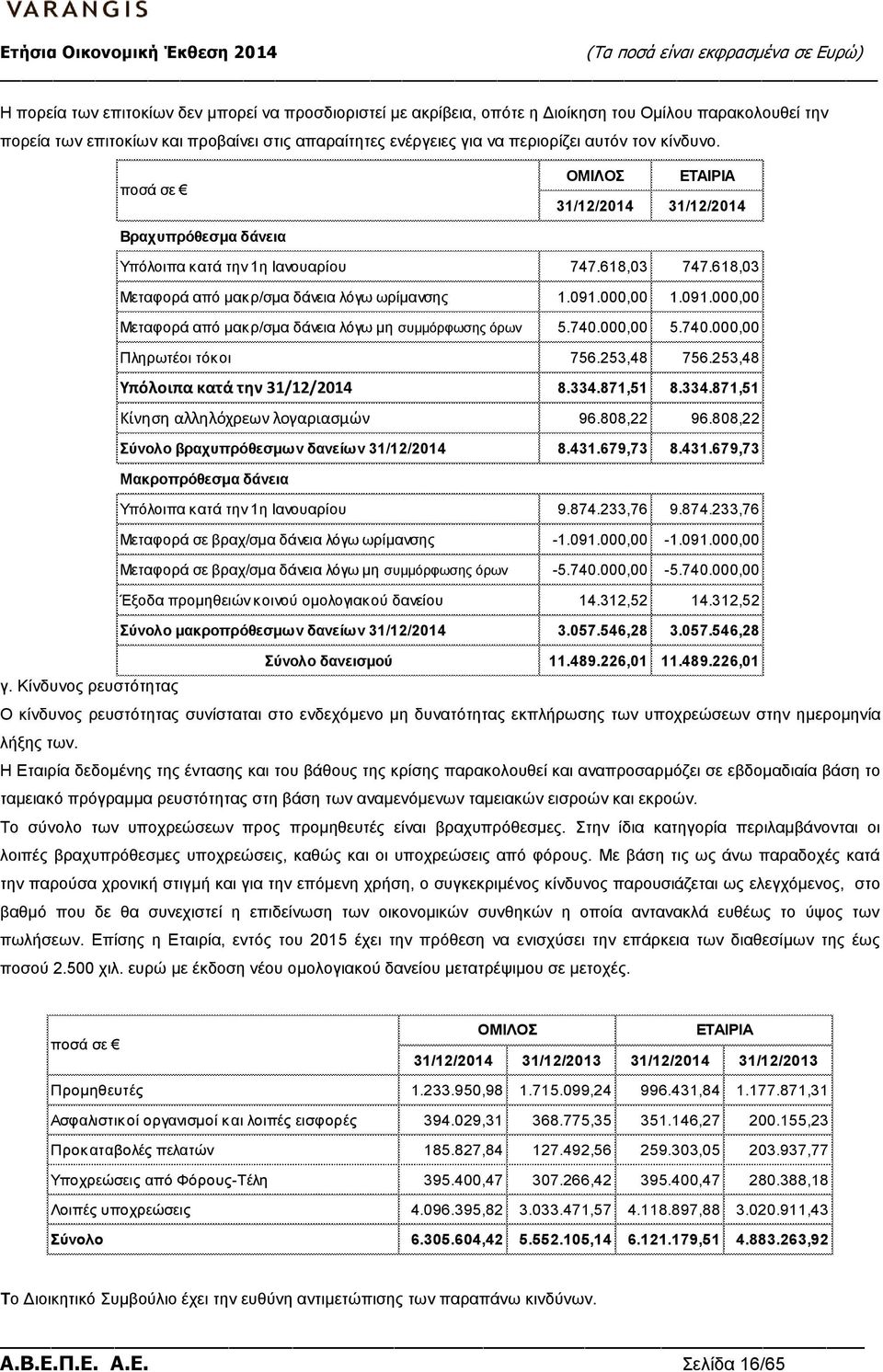 VARANGIS

Ετήσια Οικονομική Έκθεση 2014 (Τα ποσά είναι εκφρασμένα σε Ευρώ)

Η πορεία των επιτοκίων δεν μπορεί να προσδιοριστεί με ακρίβεια, οπότε η Διοίκηση του Ομίλου παρακολουθεί την πορεία των επιτοκίων και προβαίνει στις απαραίτητες ενέργειες για να περιορίζει αυτόν τον κίνδυνο.

| ποσά σε € | ΟΜΙΛΟΣ 31/12/2014 | ΕΤΑΙΡΙΑ 31/12/2014 |
|---|---|---|
| Βραχυπρόθεσμα δάνεια | | |
| Υπόλοιπα κατά την 1η Ιανουαρίου | 747.618,03 | 747.618,03 |
| Μεταφορά από μακρ/σμα δάνεια λόγω ωρίμανσης | 1.091.000,00 | 1.091.000,00 |
| Μεταφορά από μακρ/σμα δάνεια λόγω μη συμμόρφωσης όρων | 5.740.000,00 | 5.740.000,00 |
| Πληρωτέοι τόκοι | 756.253,48 | 756.253,48 |
| Υπόλοιπα κατά την 31/12/2014 | 8.334.871,51 | 8.334.871,51 |
| Κίνηση αλληλόχρεων λογαριασμών | 96.808,22 | 96.808,22 |
| Σύνολο βραχυπρόθεσμων δανείων 31/12/2014 | 8.431.679,73 | 8.431.679,73 |
| Μακροπρόθεσμα δάνεια | | |
| Υπόλοιπα κατά την 1η Ιανουαρίου | 9.874.233,76 | 9.874.233,76 |
| Μεταφορά σε βραχ/σμα δάνεια λόγω ωρίμανσης | -1.091.000,00 | -1.091.000,00 |
| Μεταφορά σε βραχ/σμα δάνεια λόγω μη συμμόρφωσης όρων | -5.740.000,00 | -5.740.000,00 |
| Έξοδα προμηθειών κοινού ομολογιακού δανείου | 14.312,52 | 14.312,52 |
| Σύνολο μακροπρόθεσμων δανείων 31/12/2014 | 3.057.546,28 | 3.057.546,28 |
| Σύνολο δανεισμού | 11.489.226,01 | 11.489.226,01 |

γ. Κίνδυνος ρευστότητας

Ο κίνδυνος ρευστότητας συνίσταται στο ενδεχόμενο μη δυνατότητας εκπλήρωσης των υποχρεώσεων στην ημερομηνία λήξης των.

Η Εταιρία δεδομένης της έντασης και του βάθους της κρίσης παρακολουθεί και αναπροσαρμόζει σε εβδομαδιαία βάση το ταμειακό πρόγραμμα ρευστότητας στη βάση των αναμενόμενων ταμειακών εισροών και εκροών.

Το σύνολο των υποχρεώσεων προς προμηθευτές είναι βραχυπρόθεσμες. Στην ίδια κατηγορία περιλαμβάνονται οι λοιπές βραχυπρόθεσμες υποχρεώσεις, καθώς και οι υποχρεώσεις από φόρους. Με βάση τις ως άνω παραδοχές κατά την παρούσα χρονική στιγμή και για την επόμενη χρήση, ο συγκεκριμένος κίνδυνος παρουσιάζεται ως ελεγχόμενος, στο βαθμό που δε θα συνεχιστεί η επιδείνωση των οικονομικών συνθηκών η οποία αντανακλά ευθέως το ύψος των πωλήσεων. Επίσης η Εταιρία, εντός του 2015 έχει την πρόθεση να ενισχύσει την επάρκεια των διαθεσίμων της έως ποσού 2.500 χιλ. ευρώ με έκδοση νέου ομολογιακού δανείου μετατρέψιμου σε μετοχές.

| ποσά σε € | ΟΜΙΛΟΣ 31/12/2014 | ΟΜΙΛΟΣ 31/12/2013 | ΕΤΑΙΡΙΑ 31/12/2014 | ΕΤΑΙΡΙΑ 31/12/2013 |
|---|---|---|---|---|
| Προμηθευτές | 1.233.950,98 | 1.715.099,24 | 996.431,84 | 1.177.871,31 |
| Ασφαλιστικοί οργανισμοί και λοιπές εισφορές | 394.029,31 | 368.775,35 | 351.146,27 | 200.155,23 |
| Προκαταβολές πελατών | 185.827,84 | 127.492,56 | 259.303,05 | 203.937,77 |
| Υποχρεώσεις από Φόρους-Τέλη | 395.400,47 | 307.266,42 | 395.400,47 | 280.388,18 |
| Λοιπές υποχρεώσεις | 4.096.395,82 | 3.033.471,57 | 4.118.897,88 | 3.020.911,43 |
| Σύνολο | 6.305.604,42 | 5.552.105,14 | 6.121.179,51 | 4.883.263,92 |

Το Διοικητικό Συμβούλιο έχει την ευθύνη αντιμετώπισης των παραπάνω κινδύνων.

Α.Β.Ε.Π.Ε. Α.Ε. Σελίδα 16/65